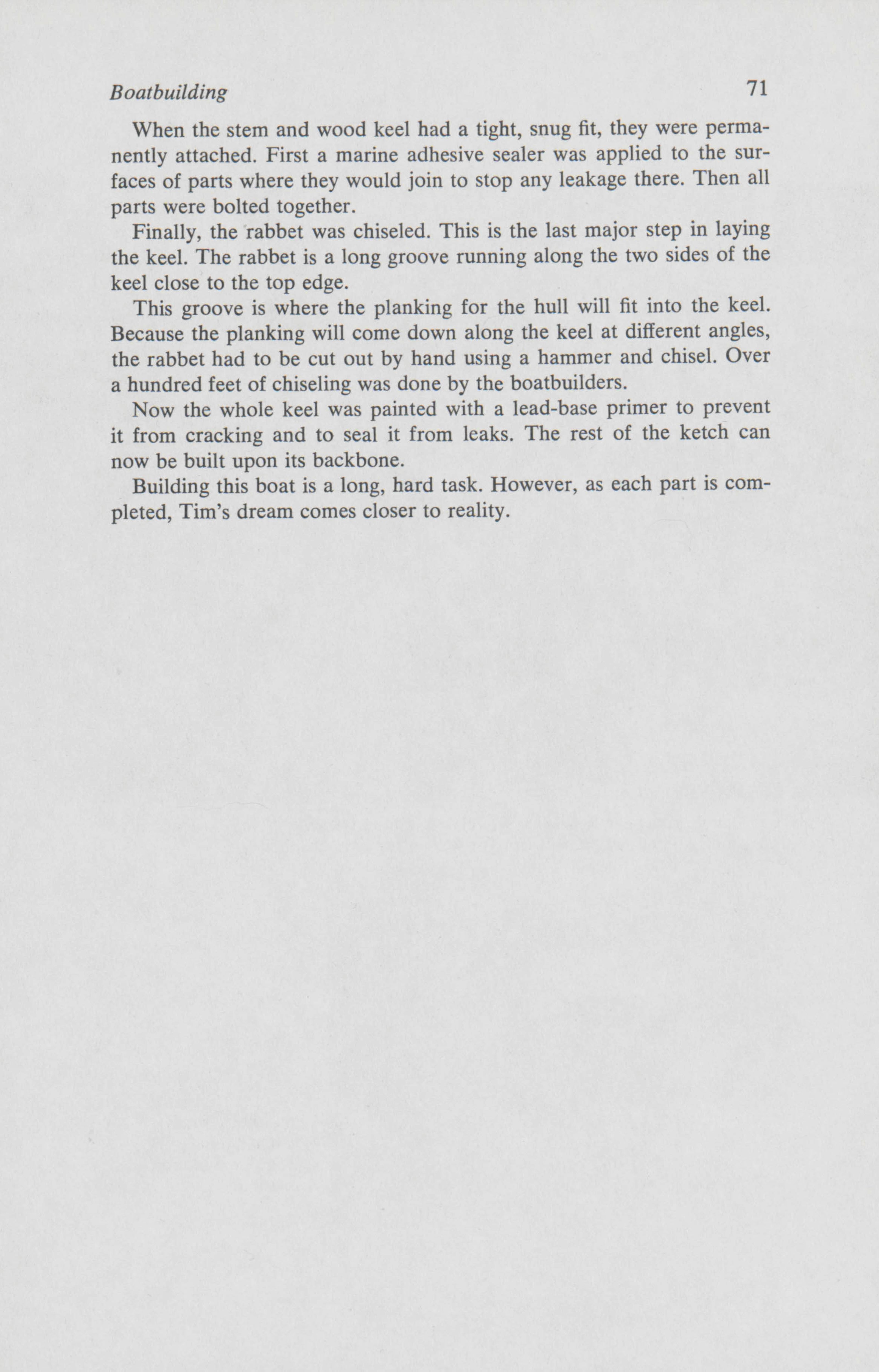 Boatbuilding 71

When the stem and wood keel had a tight, snug fit, they were permanently attached. First a marine adhesive sealer was applied to the surfaces of parts where they would join to stop any leakage there. Then all parts were bolted together.

Finally, the rabbet was chiseled. This is the last major step in laying the keel. The rabbet is a long groove running along the two sides of the keel close to the top edge.

This groove is where the planking for the hull will fit into the keel. Because the planking will come down along the keel at different angles, the rabbet had to be cut out by hand using a hammer and chisel. Over a hundred feet of chiseling was done by the boatbuilders.

Now the whole keel was painted with a lead-base primer to prevent it from cracking and to seal it from leaks. The rest of the ketch can now be built upon its backbone.

Building this boat is a long, hard task. However, as each part is completed, Tim's dream comes closer to reality.